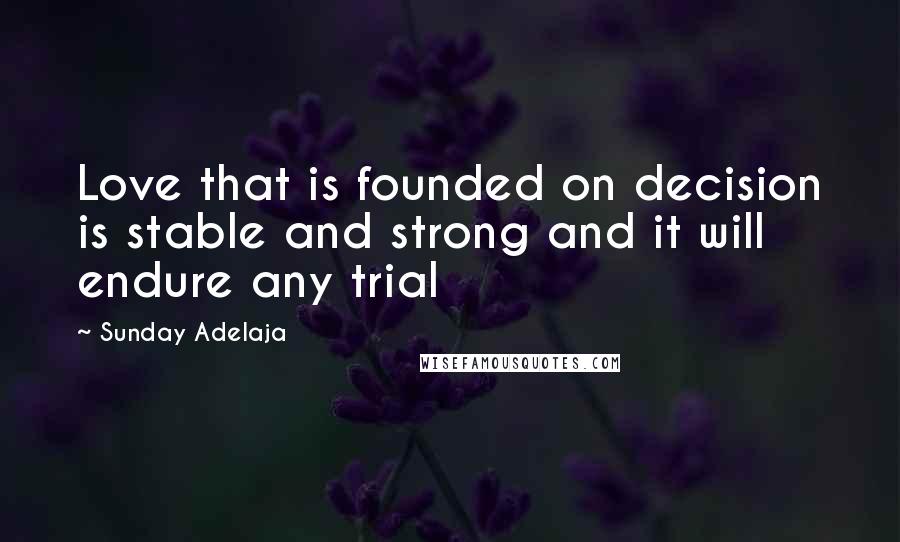 Love that is founded on decision is stable and strong and it will endure any trial

~ Sunday Adelaja

WISEFAMOUSQUOTES.COM